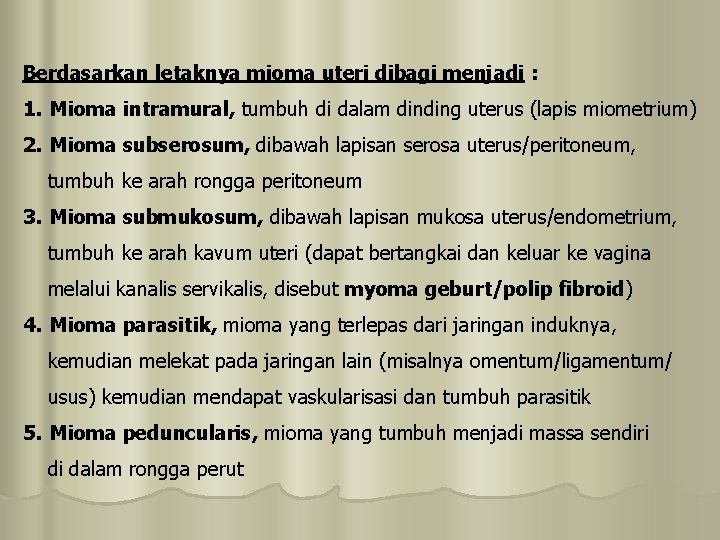 Berdasarkan letaknya mioma uteri dibagi menjadi :

1. Mioma intramural, tumbuh di dalam dinding uterus (lapis miometrium)

2. Mioma subserosum, dibawah lapisan serosa uterus/peritoneum, tumbuh ke arah rongga peritoneum

3. Mioma submukosum, dibawah lapisan mukosa uterus/endometrium, tumbuh ke arah kavum uteri (dapat bertangkai dan keluar ke vagina melalui kanalis servikalis, disebut myoma geburt/polip fibroid)

4. Mioma parasitik, mioma yang terlepas dari jaringan induknya, kemudian melekat pada jaringan lain (misalnya omentum/ligamentum/ usus) kemudian mendapat vaskularisasi dan tumbuh parasitik

5. Mioma peduncularis, mioma yang tumbuh menjadi massa sendiri di dalam rongga perut